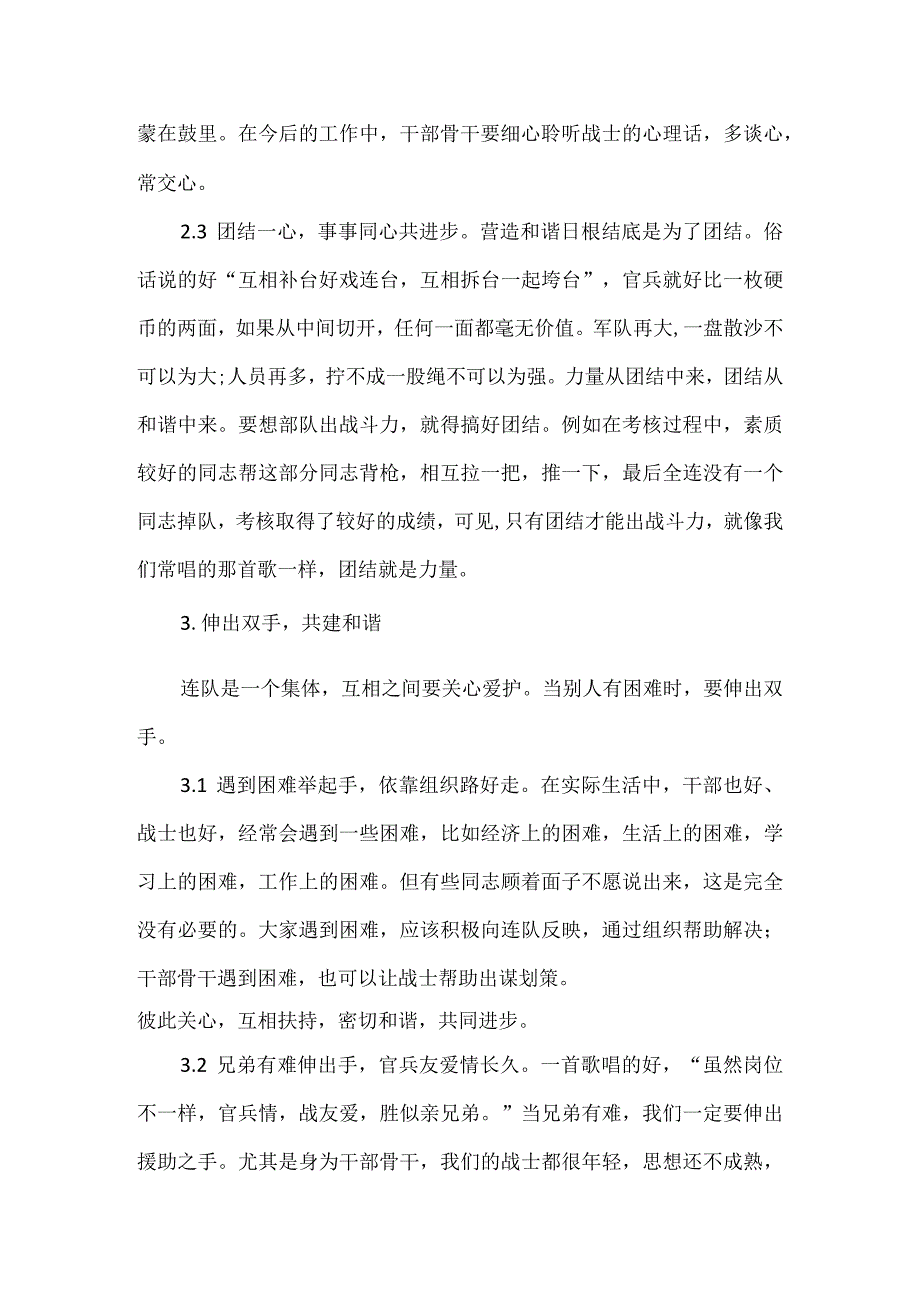 蒙在鼓里。在今后的工作中，干部骨干要细心聆听战士的心理话，多谈心，常交心。

2.3 团结一心，事事同心共进步。营造和谐日根结底是为了团结。俗话说的好“互相补台好戏连台，互相拆台一起垮台”，官兵就好比一枚硬币的两面，如果从中间切开，任何一面都毫无价值。军队再大,一盘散沙不可以为大;人员再多，拧不成一股绳不可以为强。力量从团结中来，团结从和谐中来。要想部队出战斗力，就得搞好团结。例如在考核过程中，素质较好的同志帮这部分同志背枪，相互拉一把，推一下，最后全连没有一个同志掉队，考核取得了较好的成绩，可见,只有团结才能出战斗力，就像我们常唱的那首歌一样，团结就是力量。

3. 伸出双手，共建和谐

连队是一个集体，互相之间要关心爱护。当别人有困难时，要伸出双手。

3.1 遇到困难举起手，依靠组织路好走。在实际生活中，干部也好、战士也好，经常会遇到一些困难，比如经济上的困难，生活上的困难，学习上的困难，工作上的困难。但有些同志顾着面子不愿说出来，这是完全没有必要的。大家遇到困难，应该积极向连队反映，通过组织帮助解决;干部骨干遇到困难，也可以让战士帮助出谋划策。
彼此关心，互相扶持，密切和谐，共同进步。

3.2 兄弟有难伸出手，官兵友爱情长久。一首歌唱的好，“虽然岗位不一样，官兵情，战友爱，胜似亲兄弟。”当兄弟有难，我们一定要伸出援助之手。尤其是身为干部骨干，我们的战士都很年轻，思想还不成熟，